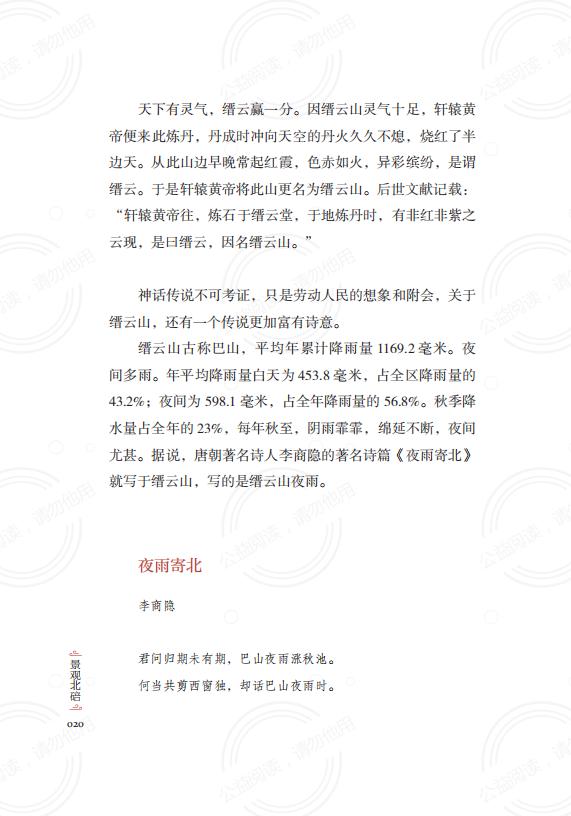 天下有灵气，缙云赢一分。因缙云山灵气十足，轩辕黄帝便来此炼丹，丹成时冲向天空的丹火久久不熄，烧红了半边天。从此山边早晚常起红霞，色赤如火，异彩缤纷，是谓缙云。于是轩辕黄帝将此山更名为缙云山。后世文献记载：“轩辕黄帝往，炼石于缙云堂，于地炼丹时，有非红非紫之云现，是曰缙云，因名缙云山。”

神话传说不可考证，只是劳动人民的想象和附会，关于缙云山，还有一个传说更加富有诗意。

缙云山古称巴山，平均年累计降雨量 1169.2 毫米。夜间多雨。年平均降雨量白天为 453.8 毫米，占全区降雨量的 43.2%；夜间为 598.1 毫米，占全年降雨量的 56.8%。秋季降水量占全年的 23%，每年秋至，阴雨霏霏，绵延不断，夜间尤甚。据说，唐朝著名诗人李商隐的著名诗篇《夜雨寄北》就写于缙云山，写的是缙云山夜雨。

夜雨寄北

李商隐

君问归期未有期，巴山夜雨涨秋池。
何当共剪西窗烛，却话巴山夜雨时。

景观北碚
020

公益阅读，请勿他用